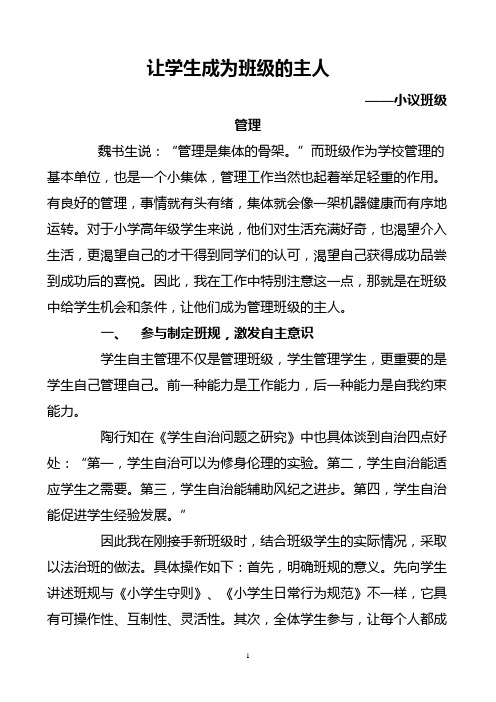 让学生成为班级的主人

——小议班级管理

魏书生说："管理是集体的骨架。"而班级作为学校管理的基本单位，也是一个小集体，管理工作当然也起着举足轻重的作用。有良好的管理，事情就有头有绪，集体就会像一架机器健康而有序地运转。对于小学高年级学生来说，他们对生活充满好奇，也渴望介入生活，更渴望自己的才干得到同学们的认可，渴望自己获得成功品尝到成功后的喜悦。因此，我在工作中特别注意这一点，那就是在班级中给学生机会和条件，让他们成为管理班级的主人。

一、 参与制定班规，激发自主意识

学生自主管理不仅是管理班级，学生管理学生，更重要的是学生自己管理自己。前一种能力是工作能力，后一种能力是自我约束能力。

陶行知在《学生自治问题之研究》中也具体谈到自治四点好处："第一，学生自治可以为修身伦理的实验。第二，学生自治能适应学生之需要。第三，学生自治能辅助风纪之进步。第四，学生自治能促进学生经验发展。"

因此我在刚接手新班级时，结合班级学生的实际情况，采取以法治班的做法。具体操作如下：首先，明确班规的意义。先向学生讲述班规与《小学生守则》、《小学生日常行为规范》不一样，它具有可操作性、互制性、灵活性。其次，全体学生参与，让每个人都成

1